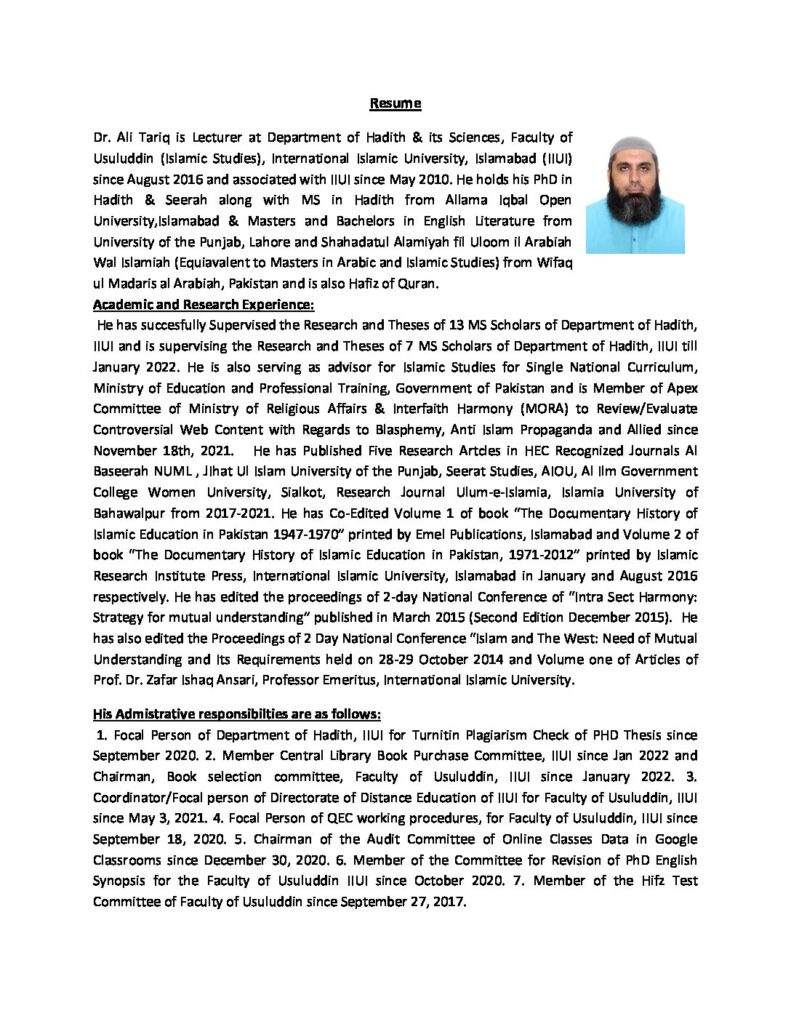 Resume

Dr. Ali Tariq is Lecturer at Department of Hadith & its Sciences, Faculty of Usuluddin (Islamic Studies), International Islamic University, Islamabad (IIUI) since August 2016 and associated with IIUI since May 2010. He holds his PhD in Hadith & Seerah along with MS in Hadith from Allama Iqbal Open University,Islamabad & Masters and Bachelors in English Literature from University of the Punjab, Lahore and Shahadatul Alamiyah fil Uloom il Arabiah Wal Islamiah (Equiavalent to Masters in Arabic and Islamic Studies) from Wifaq ul Madaris al Arabiah, Pakistan and is also Hafiz of Quran.

Academic and Research Experience:

He has succesfully Supervised the Research and Theses of 13 MS Scholars of Department of Hadith, IIUI and is supervising the Research and Theses of 7 MS Scholars of Department of Hadith, IIUI till January 2022. He is also serving as advisor for Islamic Studies for Single National Curriculum, Ministry of Education and Professional Training, Government of Pakistan and is Member of Apex Committee of Ministry of Religious Affairs & Interfaith Harmony (MORA) to Review/Evaluate Controversial Web Content with Regards to Blasphemy, Anti Islam Propaganda and Allied since November 18th, 2021. He has Published Five Research Artcles in HEC Recognized Journals Al Baseerah NUML , Jihat Ul Islam University of the Punjab, Seerat Studies, AIOU, Al Ilm Government College Women University, Sialkot, Research Journal Ulum-e-Islamia, Islamia University of Bahawalpur from 2017-2021. He has Co-Edited Volume 1 of book "The Documentary History of Islamic Education in Pakistan 1947-1970" printed by Emel Publications, Islamabad and Volume 2 of book "The Documentary History of Islamic Education in Pakistan, 1971-2012" printed by Islamic Research Institute Press, International Islamic University, Islamabad in January and August 2016 respectively. He has edited the proceedings of 2-day National Conference of "Intra Sect Harmony: Strategy for mutual understanding" published in March 2015 (Second Edition December 2015). He has also edited the Proceedings of 2 Day National Conference "Islam and The West: Need of Mutual Understanding and Its Requirements held on 28-29 October 2014 and Volume one of Articles of Prof. Dr. Zafar Ishaq Ansari, Professor Emeritus, International Islamic University.

His Admistrative responsibilties are as follows:

1. Focal Person of Department of Hadith, IIUI for Turnitin Plagiarism Check of PHD Thesis since September 2020. 2. Member Central Library Book Purchase Committee, IIUI since Jan 2022 and Chairman, Book selection committee, Faculty of Usuluddin, IIUI since January 2022. 3. Coordinator/Focal person of Directorate of Distance Education of IIUI for Faculty of Usuluddin, IIUI since May 3, 2021. 4. Focal Person of QEC working procedures, for Faculty of Usuluddin, IIUI since September 18, 2020. 5. Chairman of the Audit Committee of Online Classes Data in Google Classrooms since December 30, 2020. 6. Member of the Committee for Revision of PhD English Synopsis for the Faculty of Usuluddin IIUI since October 2020. 7. Member of the Hifz Test Committee of Faculty of Usuluddin since September 27, 2017.